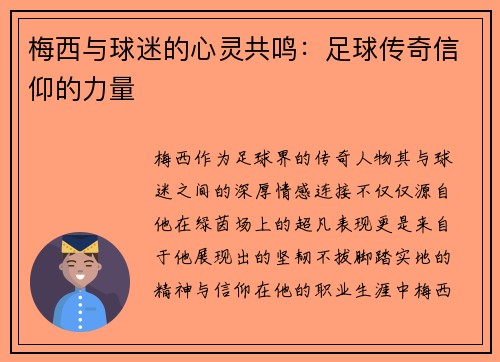 梅西与球迷的心灵共鸣：足球传奇信仰的力量

梅西作为足球界的传奇人物其与球迷之间的深厚情感连接不仅仅源自他在绿茵场上的超凡表现更是来自于他展现出的坚韧不拔脚踏实地的精神与信仰在他的职业生涯中梅西